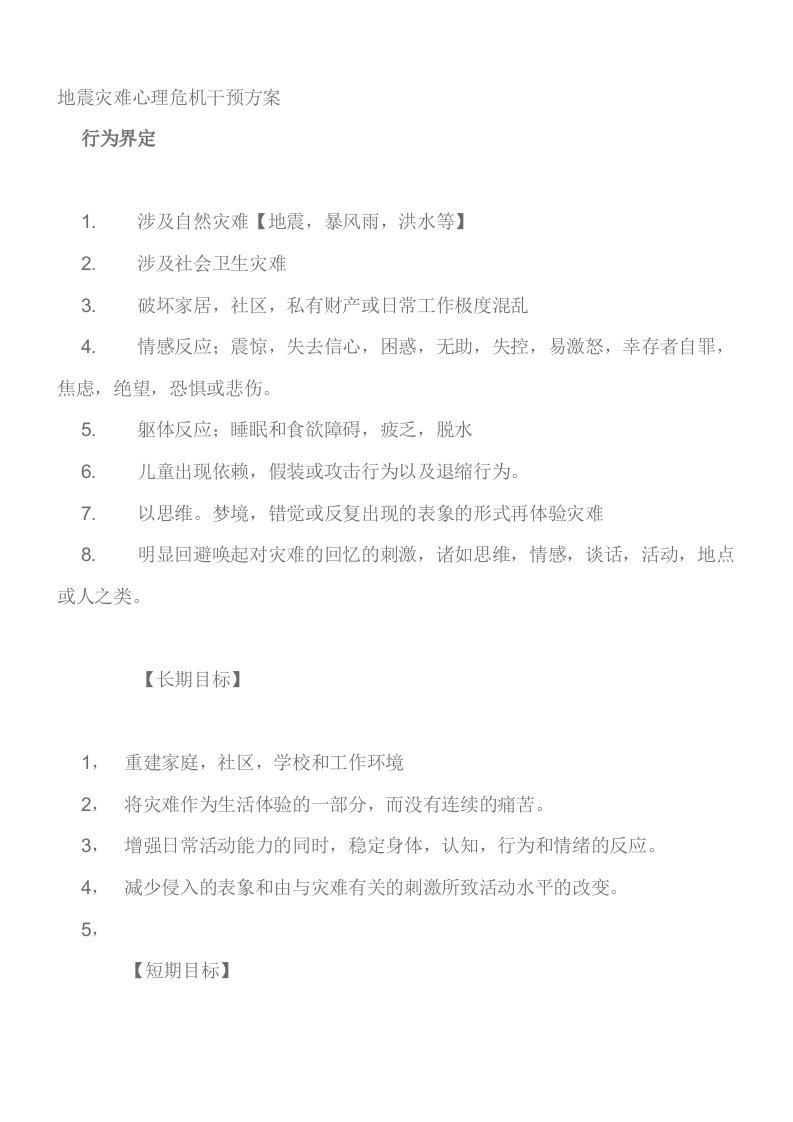 地震灾难心理危机干预方案

行为界定

1. 涉及自然灾难【地震，暴风雨，洪水等】

2. 涉及社会卫生灾难

3. 破坏家居，社区，私有财产或日常工作极度混乱

4. 情感反应；震惊，失去信心，困惑，无助，失控，易激怒，幸存者自罪，焦虑，绝望，恐惧或悲伤。

5. 躯体反应；睡眠和食欲障碍，疲乏，脱水

6. 儿童出现依赖，假装或攻击行为以及退缩行为。

7. 以思维。梦境，错觉或反复出现的表象的形式再体验灾难

8. 明显回避唤起对灾难的回忆的刺激，诸如思维，情感，谈话，活动，地点或人之类。

【长期目标】

1， 重建家庭，社区，学校和工作环境

2， 将灾难作为生活体验的一部分，而没有连续的痛苦。

3， 增强日常活动能力的同时，稳定身体，认知，行为和情绪的反应。

4， 减少侵入的表象和由与灾难有关的刺激所致活动水平的改变。

5，

【短期目标】